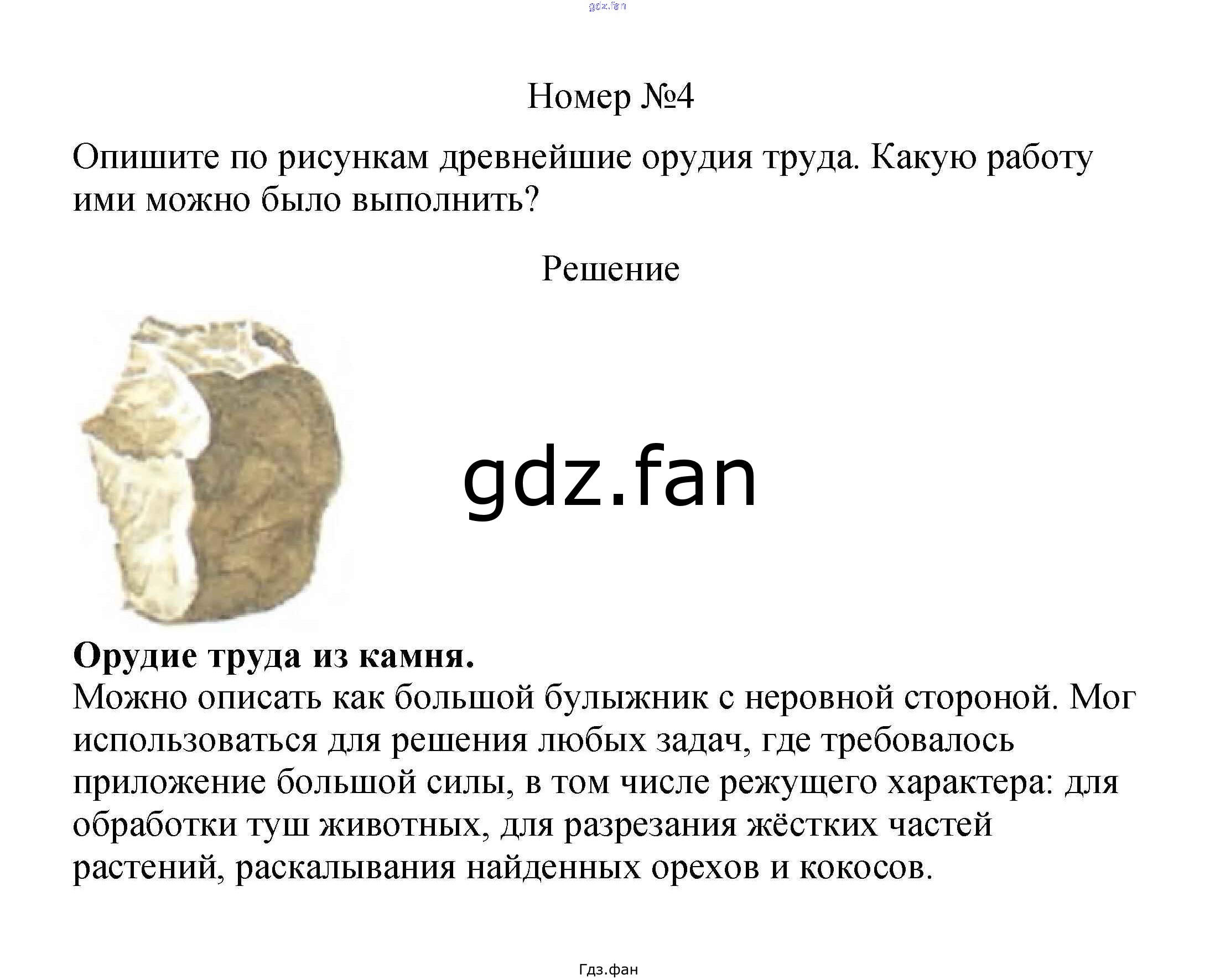 gdz.fan

Номер №4

Опишите по рисункам древнейшие орудия труда. Какую работу ими можно было выполнить?

Решение

gdz.fan

**Орудие труда из камня.**
Можно описать как большой булыжник с неровной стороной. Мог использоваться для решения любых задач, где требовалось приложение большой силы, в том числе режущего характера: для обработки туш животных, для разрезания жёстких частей растений, раскалывания найденных орехов и кокосов.

Гдз.фан